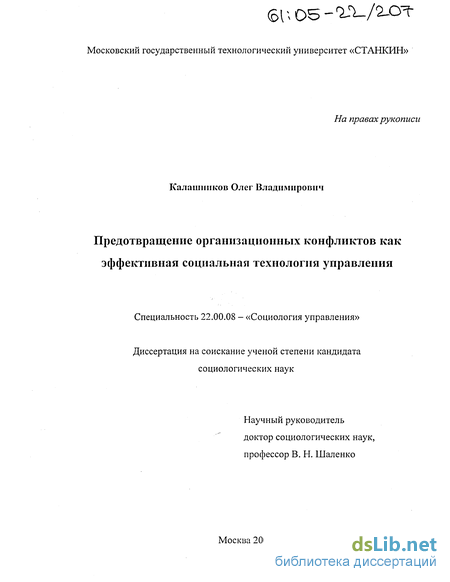 61:05-22/207

Московский государственный технологический университет «СТАНКИН»

На правах рукописи

Калашников Олег Владимирович

Предотвращение организационных конфликтов как эффективная социальная технология управления

Специальность 22.00.08 – «Социология управления»

Диссертация на соискание ученой степени кандидата социологических наук

Научный руководитель доктор социологических наук, профессор В. Н. Шаленко

Москва 20

dsLib.net
библиотека диссертаций